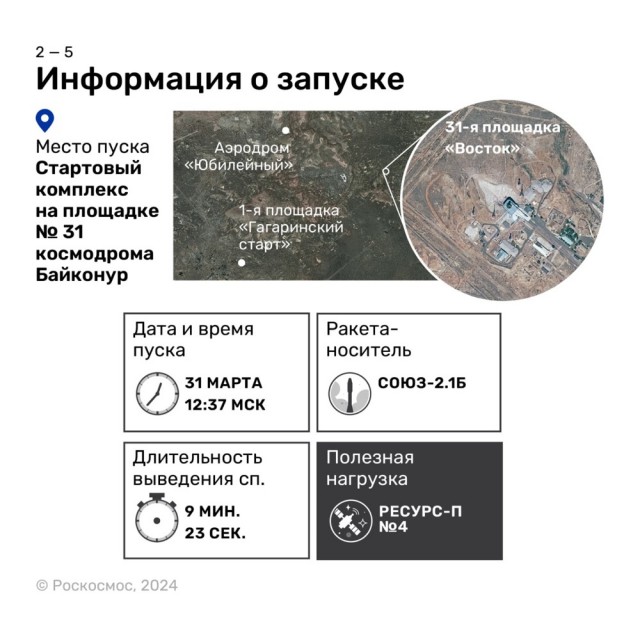 2 — 5

Информация о запуске

Место пуска
Стартовый комплекс на площадке № 31 космодрома Байконур

Аэродром «Юбилейный»

1-я площадка «Гагаринский старт»

31-я площадка «Восток»

Дата и время пуска
31 МАРТА
12:37 МСК

Ракета-носитель
СОЮЗ-2.1Б

Длительность выведения сп.
9 МИН.
23 СЕК.

Полезная нагрузка
РЕСУРС-П №4

© Роскосмос, 2024